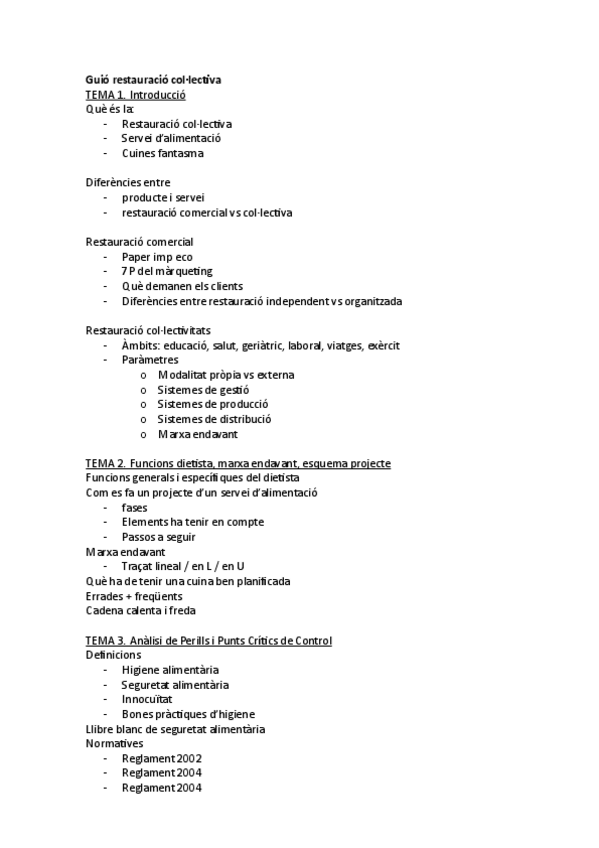 Guió restauració col·lectiva
TEMA 1. Introducció
Què és la:
- Restauració col·lectiva
- Servei d'alimentació
- Cuines fantasma

Diferències entre
- producte i servei
- restauració comercial vs col·lectiva

Restauració comercial
- Paper imp eco
- 7 P del màrqueting
- Què demanen els clients
- Diferències entre restauració independent vs organitzada

Restauració col·lectivitats
- Àmbits: educació, salut, geriàtric, laboral, viatges, exèrcit
- Paràmetres
  o Modalitat pròpia vs externa
  o Sistemes de gestió
  o Sistemes de producció
  o Sistemes de distribució
  o Marxa endavant

TEMA 2. Funcions dietista, marxa endavant, esquema projecte
Funcions generals i específiques del dietista
Com es fa un projecte d'un servei d'alimentació
- fases
- Elements ha tenir en compte
- Passos a seguir
Marxa endavant
- Traçat lineal / en L / en U
Què ha de tenir una cuina ben planificada
Errades + freqüents
Cadena calenta i freda

TEMA 3. Anàlisi de Perills i Punts Crítics de Control
Definicions
- Higiene alimentària
- Seguretat alimentària
- Innocuïtat
- Bones pràctiques d'higiene
Llibre blanc de seguretat alimentària
Normatives
- Reglament 2002
- Reglament 2004
- Reglament 2004